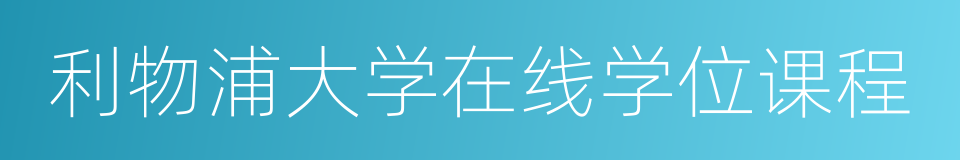 利物浦大学在线学位课程